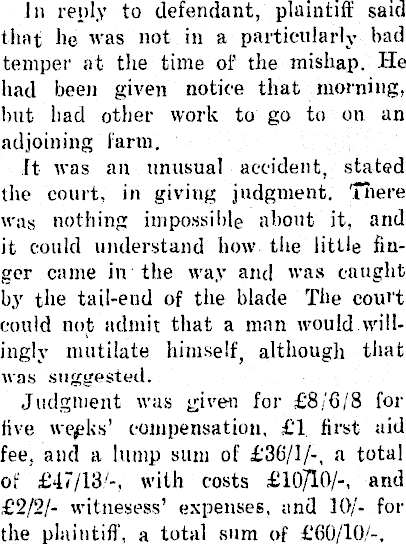 In reply to defendant, plaintiff said that he was not in a particularly bad temper at the time of the mishap. He had been given notice that morning, but had other work to go to on an adjoining farm.

It was an unusual accident, stated the court, in giving judgment. There was nothing impossible about it, and it could understand how the little finger came in the way and was caught by the tail-end of the blade The court could not admit that a man would willingly mutilate himself, although that was suggested.

Judgment was given for £8/6/8 for five weeks' compensation, £1 first aid fee, and a lump sum of £36/1/-, a total of £47/13/-, with costs £10/10/-, and £2/2/- witnesess' expenses, and 10/- for the plaintiff, a total sum of £60/10/-.